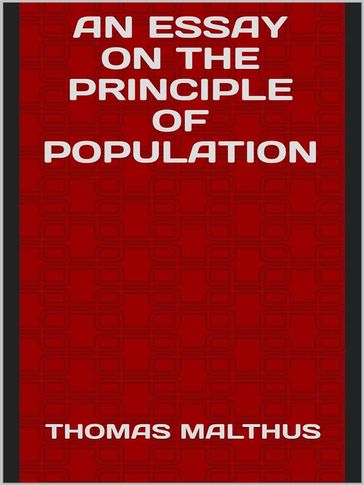 AN ESSAY ON THE PRINCIPLE OF POPULATION

THOMAS MALTHUS